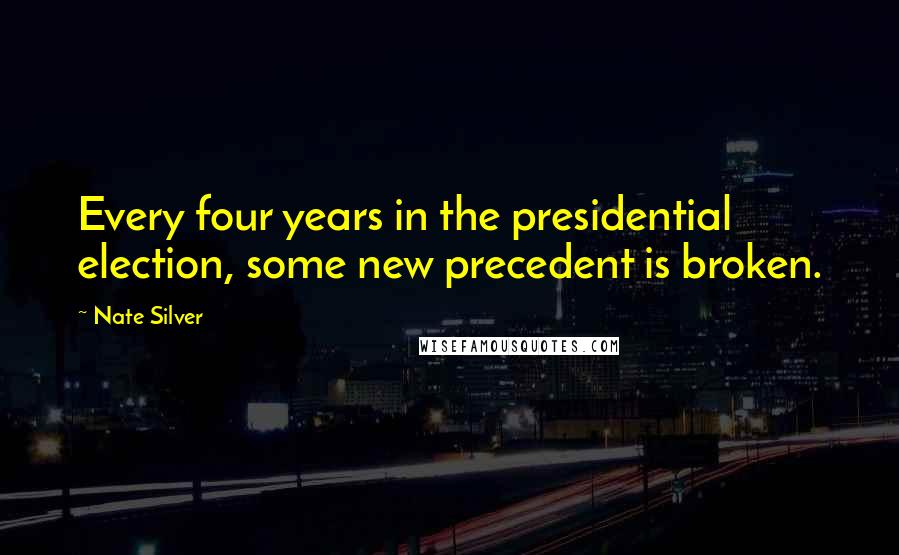 Every four years in the presidential election, some new precedent is broken.

~ Nate Silver

WISEFAMOUSQUOTES.COM